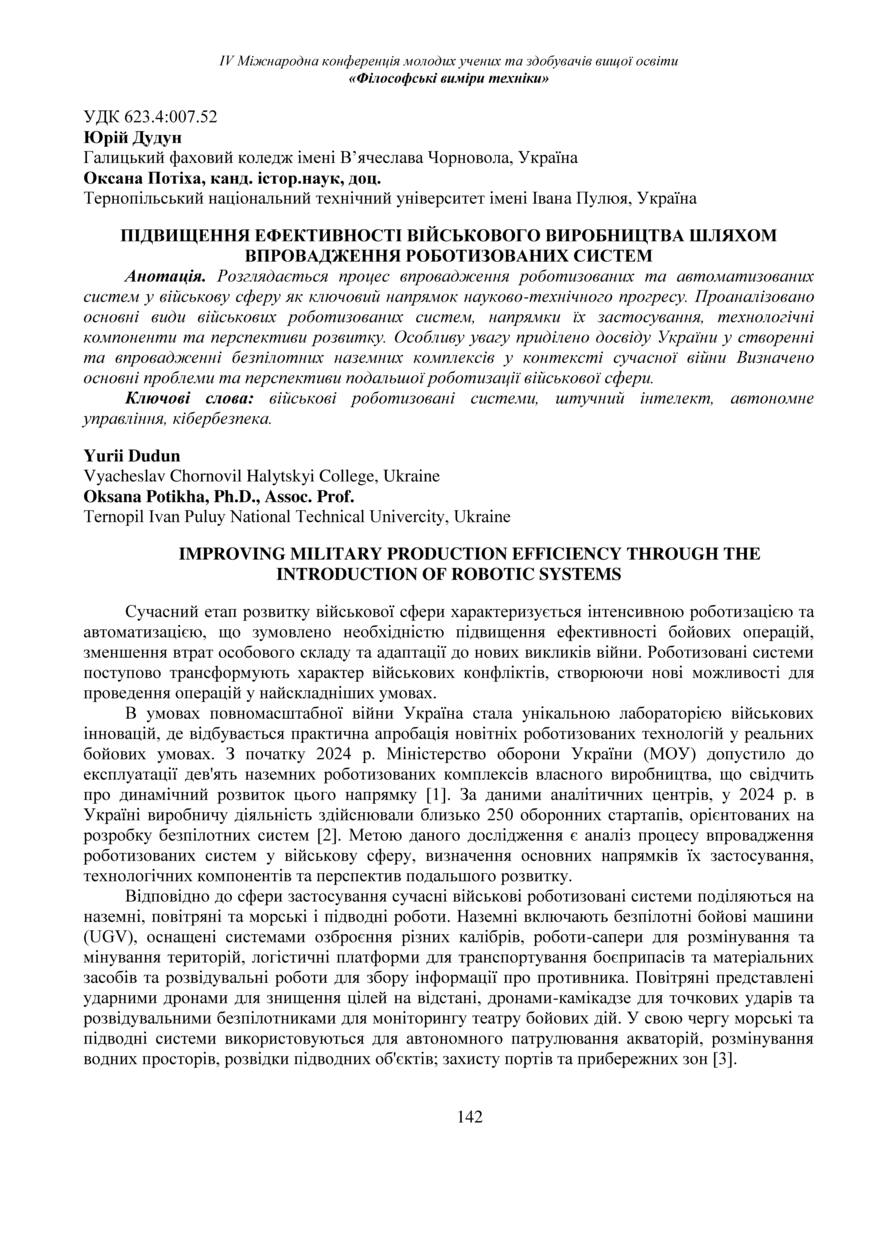 IV Міжнародна конференція молодих учених та здобувачів вищої освіти
«Філософські виміри техніки»

УДК 623.4:007.52
Юрій Дудун
Галицький фаховий коледж імені В'ячеслава Чорновола, Україна
Оксана Потіха, канд. істор.наук, доц.
Тернопільський національний технічний університет імені Івана Пулюя, Україна

ПІДВИЩЕННЯ ЕФЕКТИВНОСТІ ВІЙСЬКОВОГО ВИРОБНИЦТВА ШЛЯХОМ ВПРОВАДЖЕННЯ РОБОТИЗОВАНИХ СИСТЕМ

Анотація. Розглядається процес впровадження роботизованих та автоматизованих систем у військову сферу як ключовий напрямок науково-технічного прогресу. Проаналізовано основні види військових роботизованих систем, напрямки їх застосування, технологічні компоненти та перспективи розвитку. Особливу увагу приділено досвіду України у створенні та впровадженні безпілотних наземних комплексів у контексті сучасної війни Визначено основні проблеми та перспективи подальшої роботизації військової сфери.

Ключові слова: військові роботизовані системи, штучний інтелект, автономне управління, кібербезпека.

Yurii Dudun
Vyacheslav Chornovil Halytskyi College, Ukraine
Oksana Potikha, Ph.D., Assoc. Prof.
Ternopil Ivan Puluy National Technical Univercity, Ukraine

IMPROVING MILITARY PRODUCTION EFFICIENCY THROUGH THE INTRODUCTION OF ROBOTIC SYSTEMS

Сучасний етап розвитку військової сфери характеризується інтенсивною роботизацією та автоматизацією, що зумовлено необхідністю підвищення ефективності бойових операцій, зменшення втрат особового складу та адаптації до нових викликів війни. Роботизовані системи поступово трансформують характер військових конфліктів, створюючи нові можливості для проведення операцій у найскладніших умовах.

В умовах повномасштабної війни Україна стала унікальною лабораторією військових інновацій, де відбувається практична апробація новітніх роботизованих технологій у реальних бойових умовах. З початку 2024 р. Міністерство оборони України (МОУ) допустило до експлуатації дев'ять наземних роботизованих комплексів власного виробництва, що свідчить про динамічний розвиток цього напрямку [1]. За даними аналітичних центрів, у 2024 р. в Україні виробничу діяльність здійснювали близько 250 оборонних стартапів, орієнтованих на розробку безпілотних систем [2]. Метою даного дослідження є аналіз процесу впровадження роботизованих систем у військову сферу, визначення основних напрямків їх застосування, технологічних компонентів та перспектив подальшого розвитку.

Відповідно до сфери застосування сучасні військові роботизовані системи поділяються на наземні, повітряні та морські і підводні роботи. Наземні включають безпілотні бойові машини (UGV), оснащені системами озброєння різних калібрів, роботи-сапери для розмінування та мінування територій, логістичні платформи для транспортування боєприпасів та матеріальних засобів та розвідувальні роботи для збору інформації про противника. Повітряні представлені ударними дронами для знищення цілей на відстані, дронами-камікадзе для точкових ударів та розвідувальними безпілотниками для моніторингу театру бойових дій. У свою чергу морські та підводні системи використовуються для автономного патрулювання акваторій, розмінування водних просторів, розвідки підводних об'єктів; захисту портів та прибережних зон [3].

142